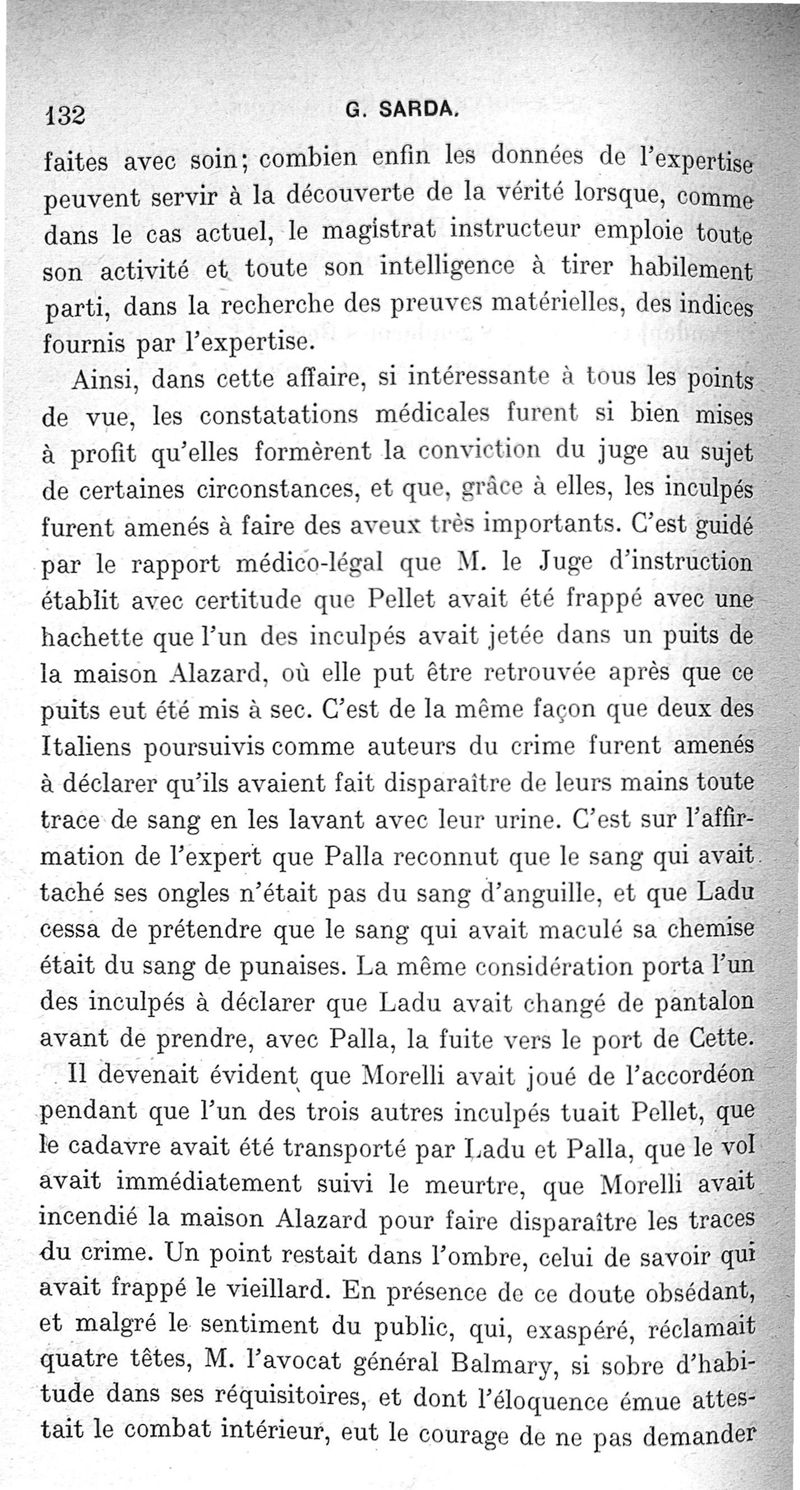 132 G. SARDA.

faites avec soin; combien enfin les données de l'expertise peuvent servir à la découverte de la vérité lorsque, comme dans le cas actuel, le magistrat instructeur emploie toute son activité et toute son intelligence à tirer habilement parti, dans la recherche des preuves matérielles, des indices fournis par l'expertise.

Ainsi, dans cette affaire, si intéressante à tous les points de vue, les constatations médicales furent si bien mises à profit qu'elles formèrent la conviction du juge au sujet de certaines circonstances, et que, grâce à elles, les inculpés furent amenés à faire des aveux très importants. C'est guidé par le rapport médico-légal que M. le Juge d'instruction établit avec certitude que Pellet avait été frappé avec une hachette que l'un des inculpés avait jetée dans un puits de la maison Alazard, où elle put être retrouvée après que ce puits eut été mis à sec. C'est de la même façon que deux des Italiens poursuivis comme auteurs du crime furent amenés à déclarer qu'ils avaient fait disparaître de leurs mains toute trace de sang en les lavant avec leur urine. C'est sur l'affirmation de l'expert que Palla reconnut que le sang qui avait taché ses ongles n'était pas du sang d'anguille, et que Ladu cessa de prétendre que le sang qui avait maculé sa chemise était du sang de punaises. La même considération porta l'un des inculpés à déclarer que Ladu avait changé de pantalon avant de prendre, avec Palla, la fuite vers le port de Cette.

Il devenait évident que Morelli avait joué de l'accordéon pendant que l'un des trois autres inculpés tuait Pellet, que le cadavre avait été transporté par Ladu et Palla, que le vol avait immédiatement suivi le meurtre, que Morelli avait incendié la maison Alazard pour faire disparaître les traces du crime. Un point restait dans l'ombre, celui de savoir qui avait frappé le vieillard. En présence de ce doute obsédant, et malgré le sentiment du public, qui, exaspéré, réclamait quatre têtes, M. l'avocat général Balmary, si sobre d'habitude dans ses réquisitoires, et dont l'éloquence émue attestait le combat intérieur, eut le courage de ne pas demander